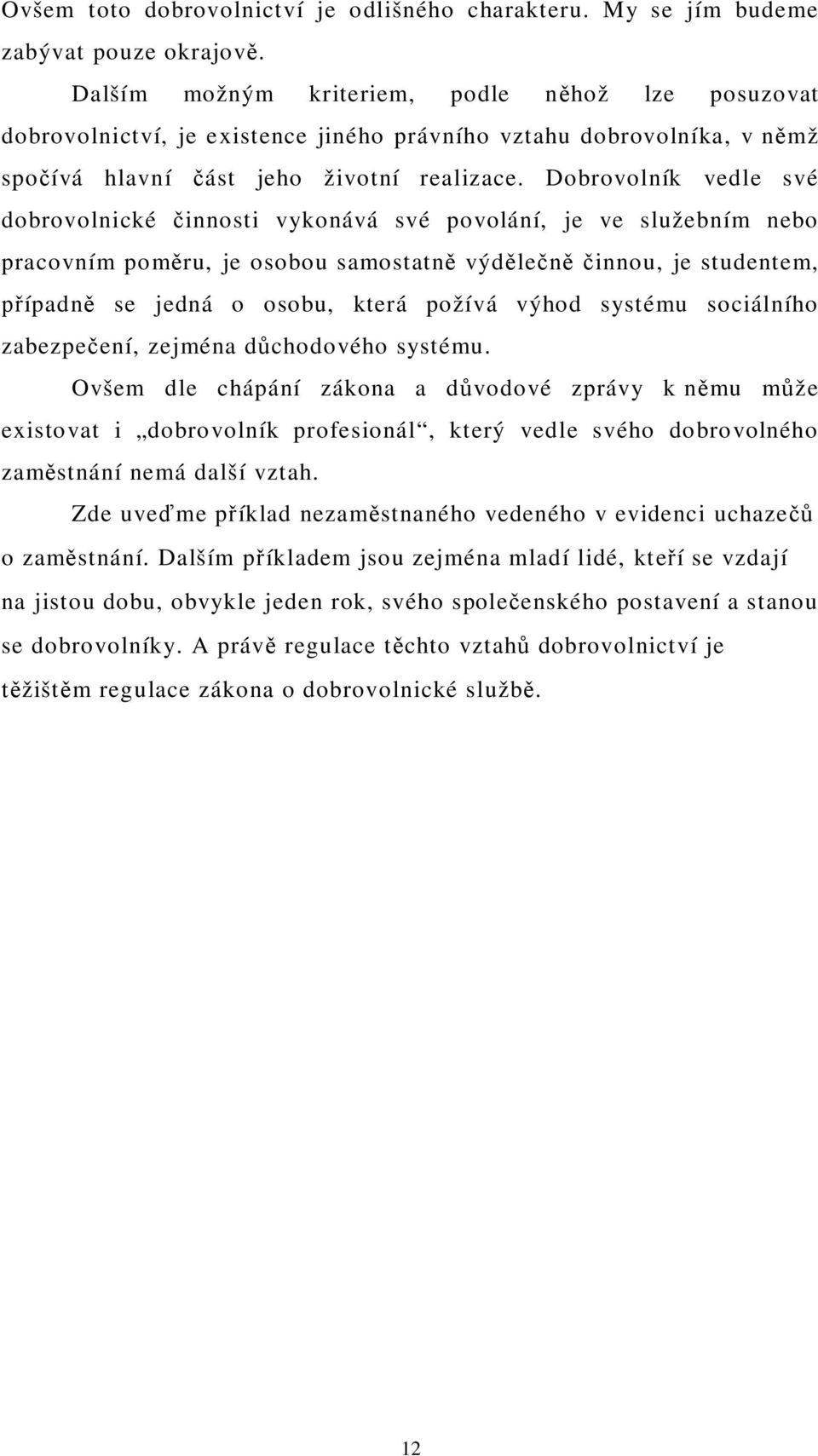 Ovšem toto dobrovolnictví je odlišného charakteru. My se jím budeme zabývat pouze okrajově.

Dalším možným kriteriem, podle něhož lze posuzovat dobrovolnictví, je existence jiného právního vztahu dobrovolníka, v němž spočívá hlavní část jeho životní realizace. Dobrovolník vedle své dobrovolnické činnosti vykonává své povolání, je ve služebním nebo pracovním poměru, je osobou samostatně výdělečně činnou, je studentem, případně se jedná o osobu, která požívá výhod systému sociálního zabezpečení, zejména důchodového systému.

Ovšem dle chápání zákona a důvodové zprávy k němu může existovat i „dobrovolník profesionál“, který vedle svého dobrovolného zaměstnání nemá další vztah.

Zde uveďme příklad nezaměstnaného vedeného v evidenci uchazečů o zaměstnání. Dalším příkladem jsou zejména mladí lidé, kteří se vzdají na jistou dobu, obvykle jeden rok, svého společenského postavení a stanou se dobrovolníky. A právě regulace těchto vztahů dobrovolnictví je těžištěm regulace zákona o dobrovolnické službě.

12